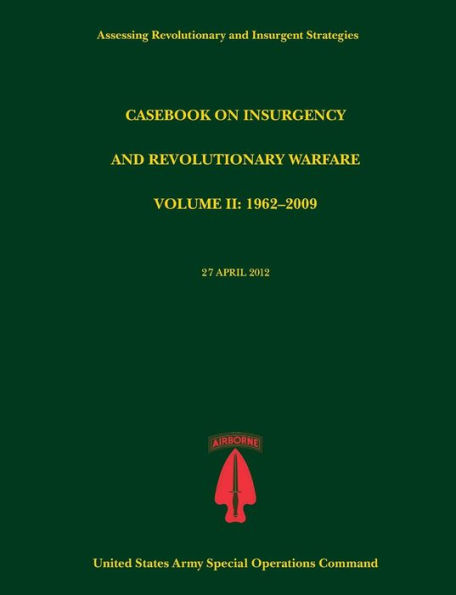 Assessing Revolutionary and Insurgent Strategies

CASEBOOK ON INSURGENCY

AND REVOLUTIONARY WARFARE

VOLUME II: 1962–2009

27 APRIL 2012

AIRBORNE

United States Army Special Operations Command